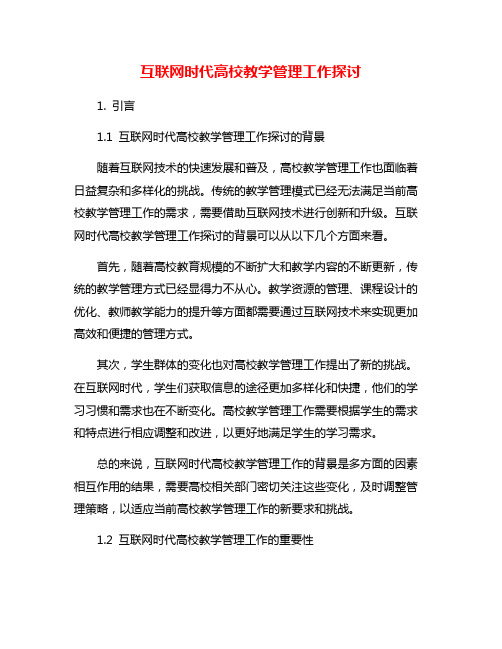 互联网时代高校教学管理工作探讨

1. 引言

1.1 互联网时代高校教学管理工作探讨的背景

随着互联网技术的快速发展和普及，高校教学管理工作也面临着日益复杂和多样化的挑战。传统的教学管理模式已经无法满足当前高校教学管理工作的需求，需要借助互联网技术进行创新和升级。互联网时代高校教学管理工作探讨的背景可以从以下几个方面来看。

首先，随着高校教育规模的不断扩大和教学内容的不断更新，传统的教学管理方式已经显得力不从心。教学资源的管理、课程设计的优化、教师教学能力的提升等方面都需要通过互联网技术来实现更加高效和便捷的管理方式。

其次，学生群体的变化也对高校教学管理工作提出了新的挑战。在互联网时代，学生们获取信息的途径更加多样化和快捷，他们的学习习惯和需求也在不断变化。高校教学管理工作需要根据学生的需求和特点进行相应调整和改进，以更好地满足学生的学习需求。

总的来说，互联网时代高校教学管理工作的背景是多方面的因素相互作用的结果，需要高校相关部门密切关注这些变化，及时调整管理策略，以适应当前高校教学管理工作的新要求和挑战。

1.2 互联网时代高校教学管理工作的重要性